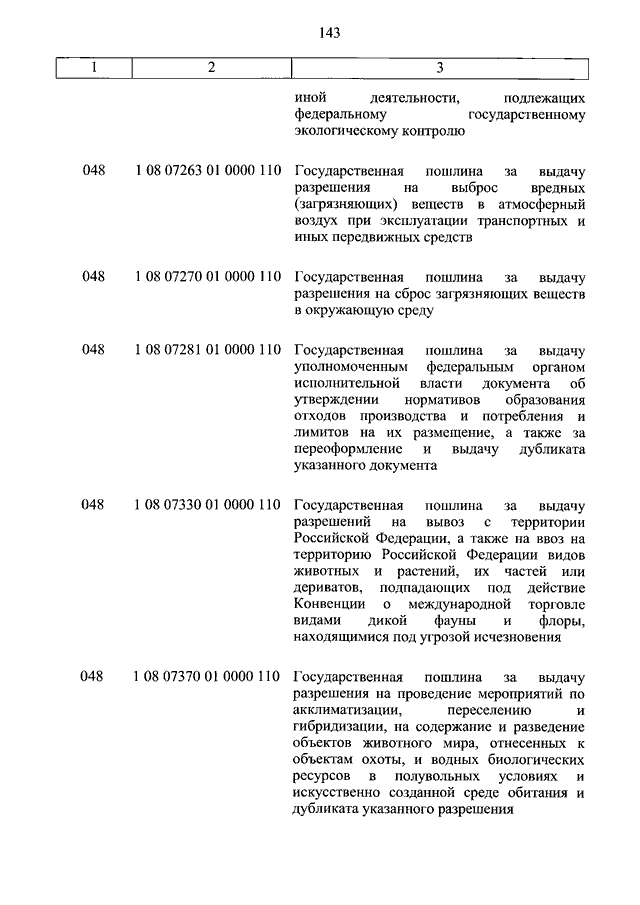 143

| 1 | 2 | 3 |
|---|---|---|
| | | иной деятельности, подлежащих федеральному государственному экологическому контролю |
| 048 | 1 08 07263 01 0000 110 | Государственная пошлина за выдачу разрешения на выброс вредных (загрязняющих) веществ в атмосферный воздух при эксплуатации транспортных и иных передвижных средств |
| 048 | 1 08 07270 01 0000 110 | Государственная пошлина за выдачу разрешения на сброс загрязняющих веществ в окружающую среду |
| 048 | 1 08 07281 01 0000 110 | Государственная пошлина за выдачу уполномоченным федеральным органом исполнительной власти документа об утверждении нормативов образования отходов производства и потребления и лимитов на их размещение, а также за переоформление и выдачу дубликата указанного документа |
| 048 | 1 08 07330 01 0000 110 | Государственная пошлина за выдачу разрешений на вывоз с территории Российской Федерации, а также на ввоз на территорию Российской Федерации видов животных и растений, их частей или дериватов, подпадающих под действие Конвенции о международной торговле видами дикой фауны и флоры, находящимися под угрозой исчезновения |
| 048 | 1 08 07370 01 0000 110 | Государственная пошлина за выдачу разрешения на проведение мероприятий по акклиматизации, переселению и гибридизации, на содержание и разведение объектов животного мира, отнесенных к объектам охоты, и водных биологических ресурсов в полувольных условиях и искусственно созданной среде обитания и дубликата указанного разрешения |